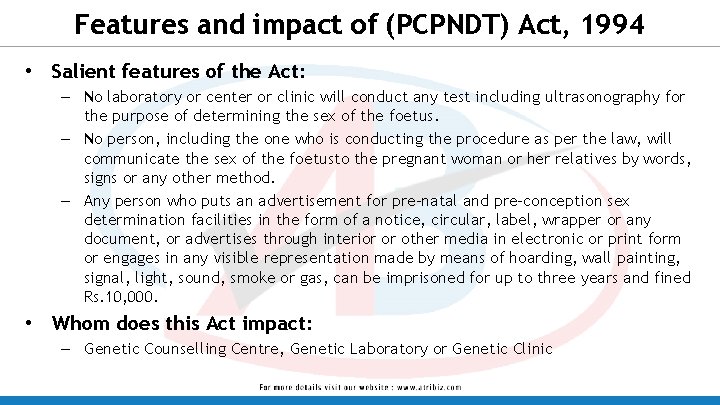 Features and impact of (PCPNDT) Act, 1994

• Salient features of the Act:

– No laboratory or center or clinic will conduct any test including ultrasonography for the purpose of determining the sex of the foetus.

– No person, including the one who is conducting the procedure as per the law, will communicate the sex of the foetusto the pregnant woman or her relatives by words, signs or any other method.

– Any person who puts an advertisement for pre-natal and pre-conception sex determination facilities in the form of a notice, circular, label, wrapper or any document, or advertises through interior or other media in electronic or print form or engages in any visible representation made by means of hoarding, wall painting, signal, light, sound, smoke or gas, can be imprisoned for up to three years and fined Rs.10,000.

• Whom does this Act impact:

– Genetic Counselling Centre, Genetic Laboratory or Genetic Clinic

For more details visit our website : www.atribiz.com